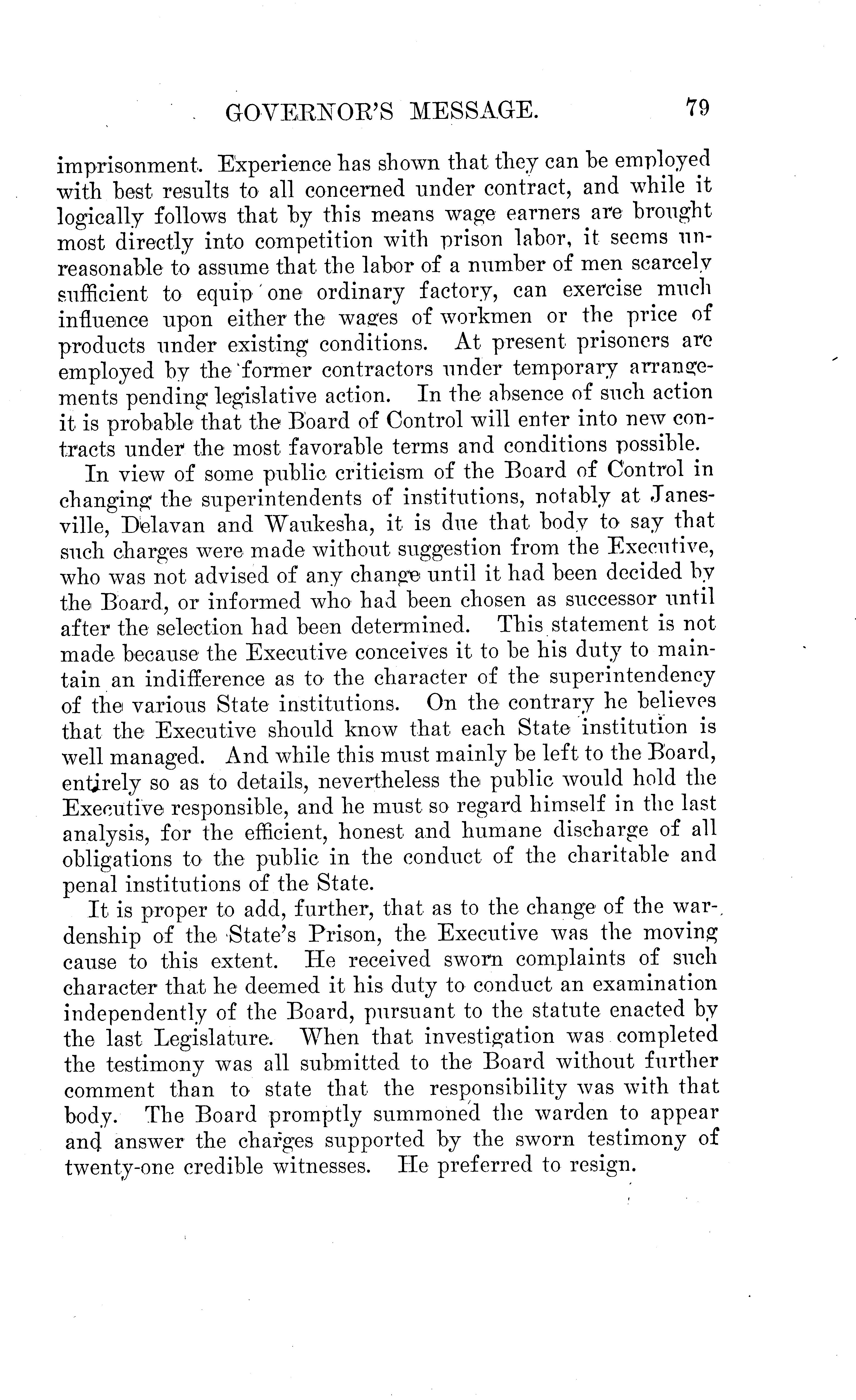 GOVERNOR'S MESSAGE. 79

imprisonment. Experience has shown that they can be employed with best results to all concerned under contract, and while it logically follows that by this means wage earners are brought most directly into competition with prison labor, it seems unreasonable to assume that the labor of a number of men scarcely sufficient to equip one ordinary factory, can exercise much influence upon either the wages of workmen or the price of products under existing conditions. At present prisoners are employed by the former contractors under temporary arrangements pending legislative action. In the absence of such action it is probable that the Board of Control will enter into new contracts under the most favorable terms and conditions possible.

In view of some public criticism of the Board of Control in changing the superintendents of institutions, notably at Janesville, Delavan and Waukesha, it is due that body to say that such charges were made without suggestion from the Executive, who was not advised of any change until it had been decided by the Board, or informed who had been chosen as successor until after the selection had been determined. This statement is not made because the Executive conceives it to be his duty to maintain an indifference as to the character of the superintendency of the various State institutions. On the contrary he believes that the Executive should know that each State institution is well managed. And while this must mainly be left to the Board, entirely so as to details, nevertheless the public would hold the Executive responsible, and he must so regard himself in the last analysis, for the efficient, honest and humane discharge of all obligations to the public in the conduct of the charitable and penal institutions of the State.

It is proper to add, further, that as to the change of the wardenship of the State's Prison, the Executive was the moving cause to this extent. He received sworn complaints of such character that he deemed it his duty to conduct an examination independently of the Board, pursuant to the statute enacted by the last Legislature. When that investigation was completed the testimony was all submitted to the Board without further comment than to state that the responsibility was with that body. The Board promptly summoned the warden to appear and answer the charges supported by the sworn testimony of twenty-one credible witnesses. He preferred to resign.